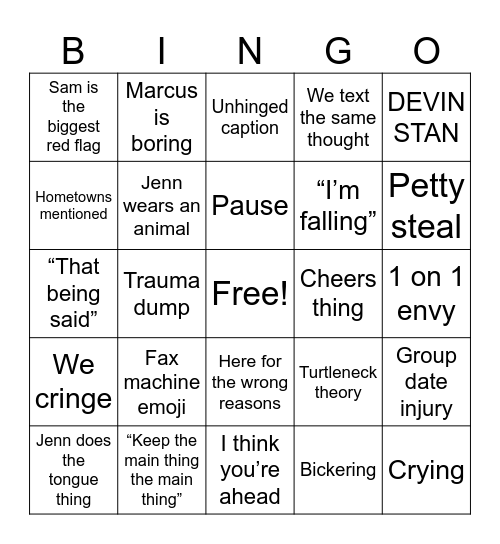 | B | I | N | G | O |
|---|---|---|---|---|
| Sam is the biggest red flag | Marcus is boring | Unhinged caption | We text the same thought | DEVIN STAN |
| Hometowns mentioned | Jenn wears an animal | Pause | “I’m falling” | Petty steal |
| “That being said” | Trauma dump | Free! | Cheers thing | 1 on 1 envy |
| We cringe | Fax machine emoji | Here for the wrong reasons | Turtleneck theory | Group date injury |
| Jenn does the tongue thing | “Keep the main thing the main thing” | I think you’re ahead | Bickering | Crying |